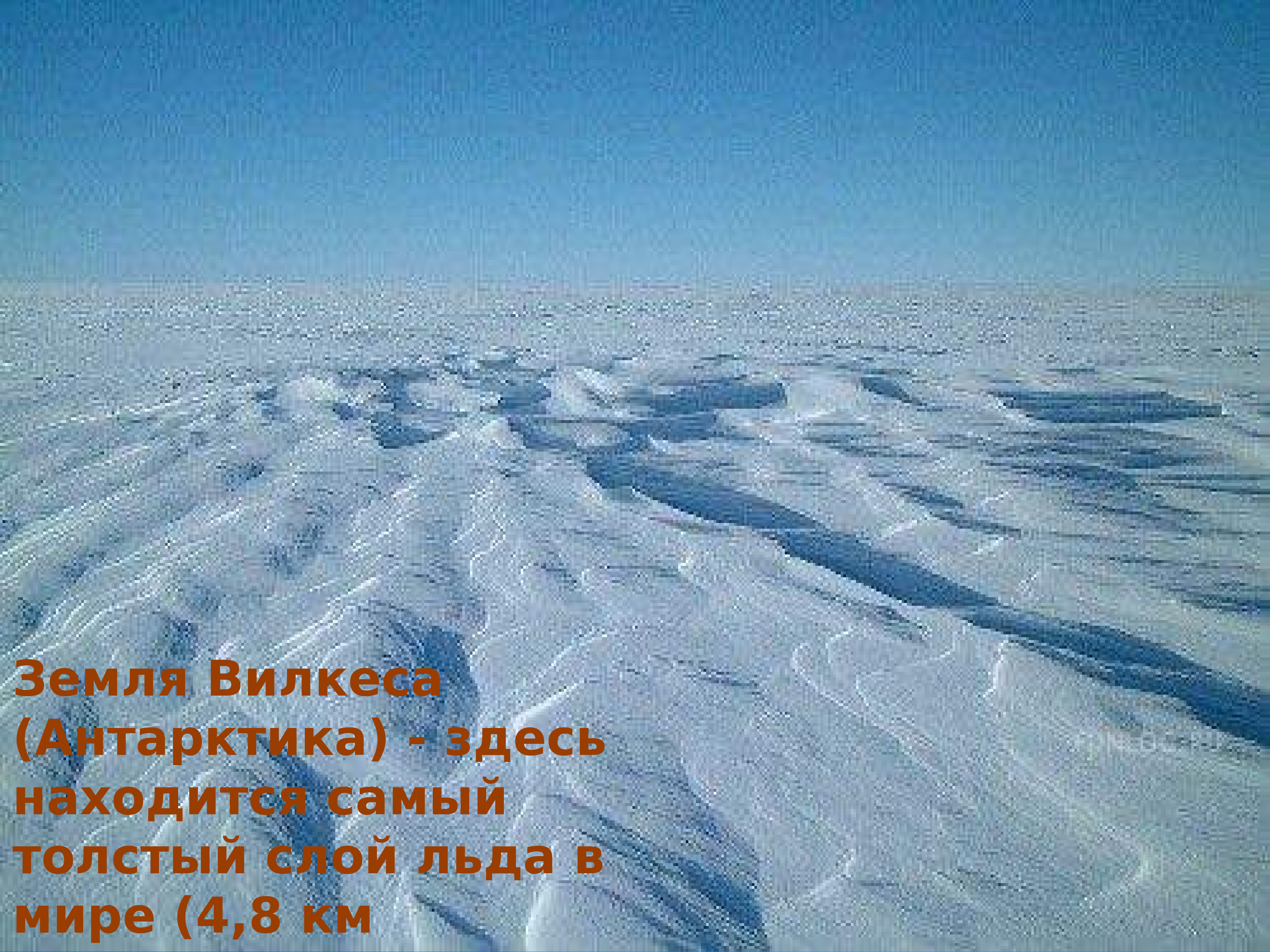 Земля Вилкеса (Антарктика) - здесь находится самый толстый слой льда в мире (4,8 км